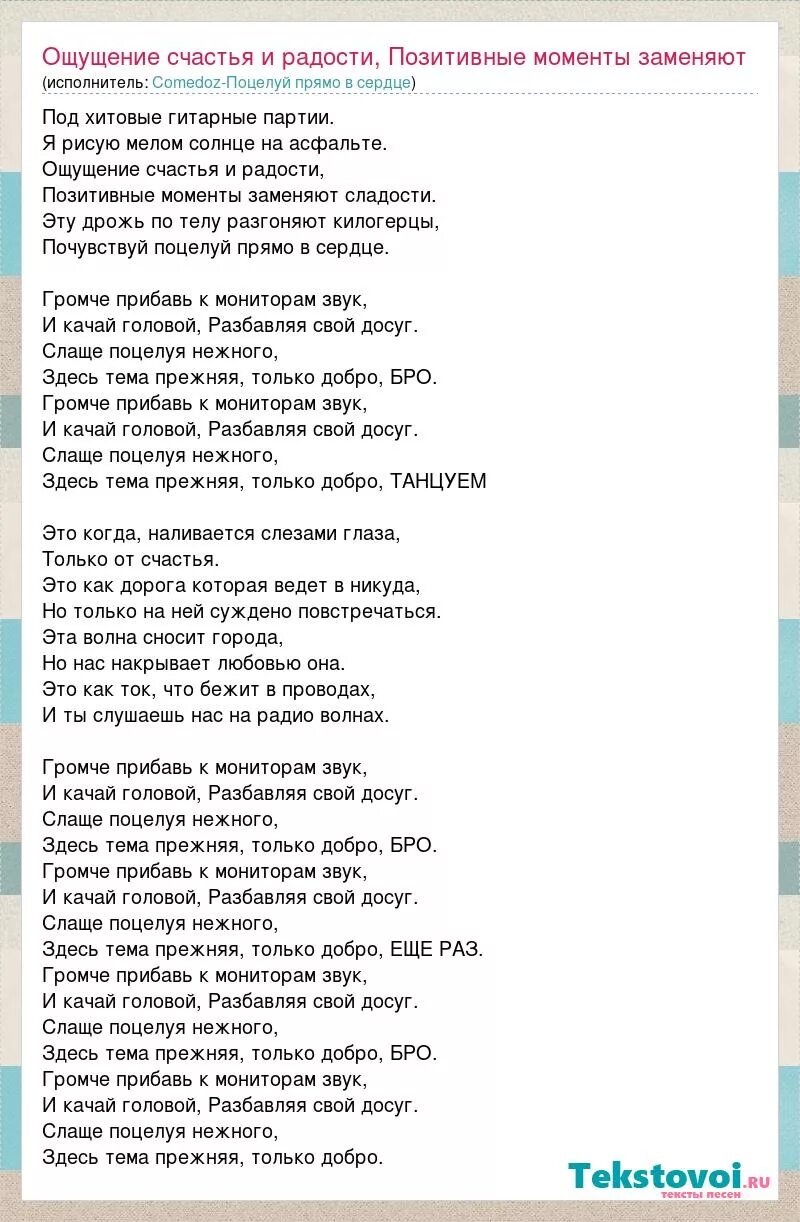 Ощущение счастья и радости, Позитивные моменты заменяют
(исполнитель: Comedoz-Поцелуй прямо в сердце)

Под хитовые гитарные партии.
Я рисую мелом солнце на асфальте.
Ощущение счастья и радости,
Позитивные моменты заменяют сладости.
Эту дрожь по телу разгоняют килогерцы,
Почувствуй поцелуй прямо в сердце.

Громче прибавь к мониторам звук,
И качай головой, Разбавляя свой досуг.
Слаще поцелуя нежного,
Здесь тема прежняя, только добро, БРО.
Громче прибавь к мониторам звук,
И качай головой, Разбавляя свой досуг.
Слаще поцелуя нежного,
Здесь тема прежняя, только добро, ТАНЦУЕМ

Это когда, наливается слезами глаза,
Только от счастья.
Это как дорога которая ведет в никуда,
Но только на ней суждено повстречаться.
Эта волна сносит города,
Но нас накрывает любовью она.
Это как ток, что бежит в проводах,
И ты слушаешь нас на радио волнах.

Громче прибавь к мониторам звук,
И качай головой, Разбавляя свой досуг.
Слаще поцелуя нежного,
Здесь тема прежняя, только добро, БРО.
Громче прибавь к мониторам звук,
И качай головой, Разбавляя свой досуг.
Слаще поцелуя нежного,
Здесь тема прежняя, только добро, ЕЩЕ РАЗ.
Громче прибавь к мониторам звук,
И качай головой, Разбавляя свой досуг.
Слаще поцелуя нежного,
Здесь тема прежняя, только добро, БРО.
Громче прибавь к мониторам звук,
И качай головой, Разбавляя свой досуг.
Слаще поцелуя нежного,
Здесь тема прежняя, только добро.

Tekstovoi.ru
тексты песен